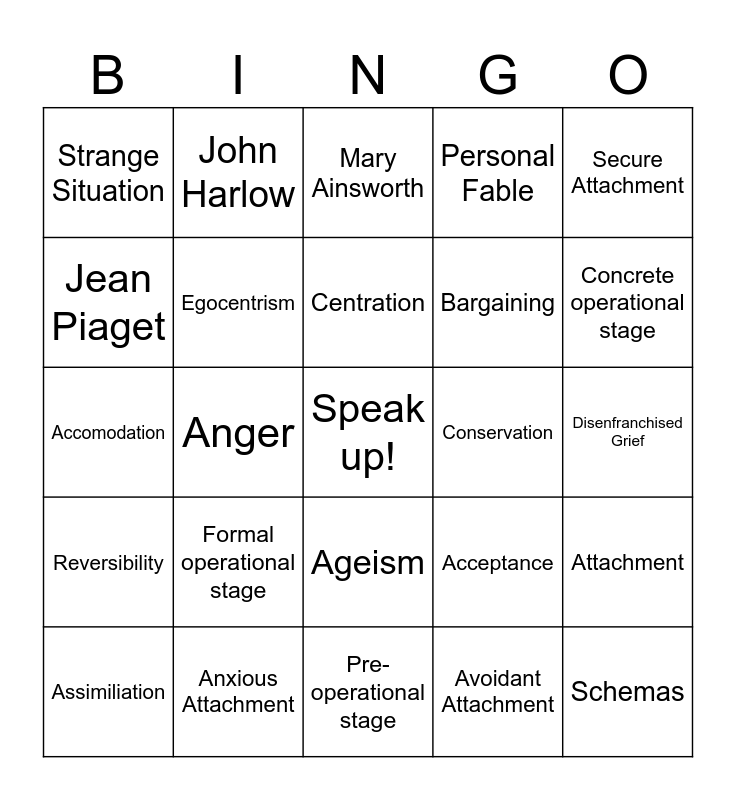 | B | I | N | G | O |
|---|---|---|---|---|
| Strange Situation | John Harlow | Mary Ainsworth | Personal Fable | Secure Attachment |
| Jean Piaget | Egocentrism | Centration | Bargaining | Concrete operational stage |
| Accomodation | Anger | Speak up! | Conservation | Disenfranchised Grief |
| Reversibility | Formal operational stage | Ageism | Acceptance | Attachment |
| Assimiliation | Anxious Attachment | Pre-operational stage | Avoidant Attachment | Schemas |